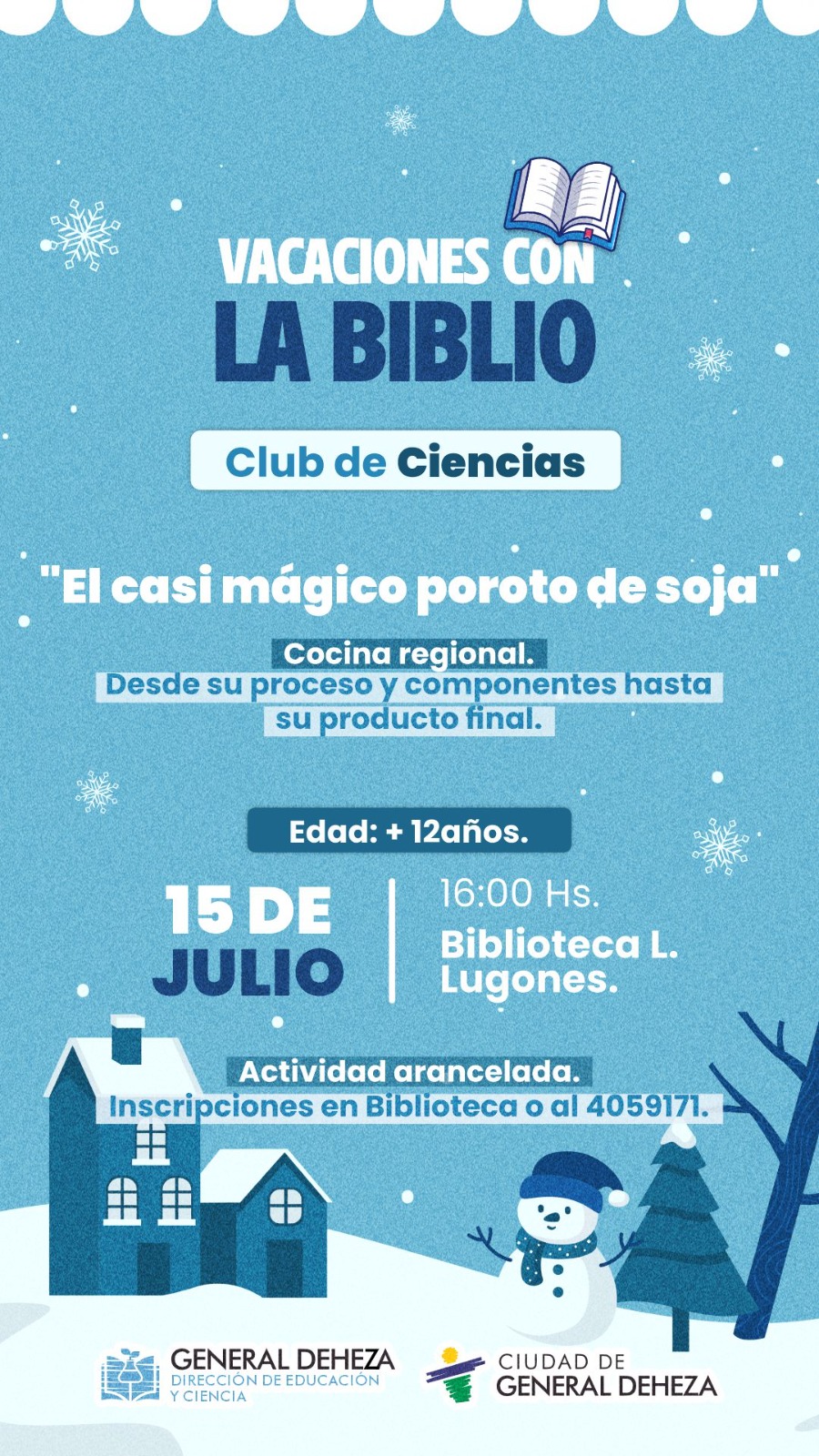 VACACIONES CON
LA BIBLIO

Club de Ciencias

"El casi mágico poroto de soja"

Cocina regional.
Desde su proceso y componentes hasta su producto final.

Edad: + 12años.

15 DE
JULIO

16:00 Hs.
Biblioteca L. Lugones.

Actividad arancelada.
Inscripciones en Biblioteca o al 4059171.

GENERAL DEHEZA
DIRECCIÓN DE EDUCACIÓN
Y CIENCIA

CIUDAD DE
GENERAL DEHEZA